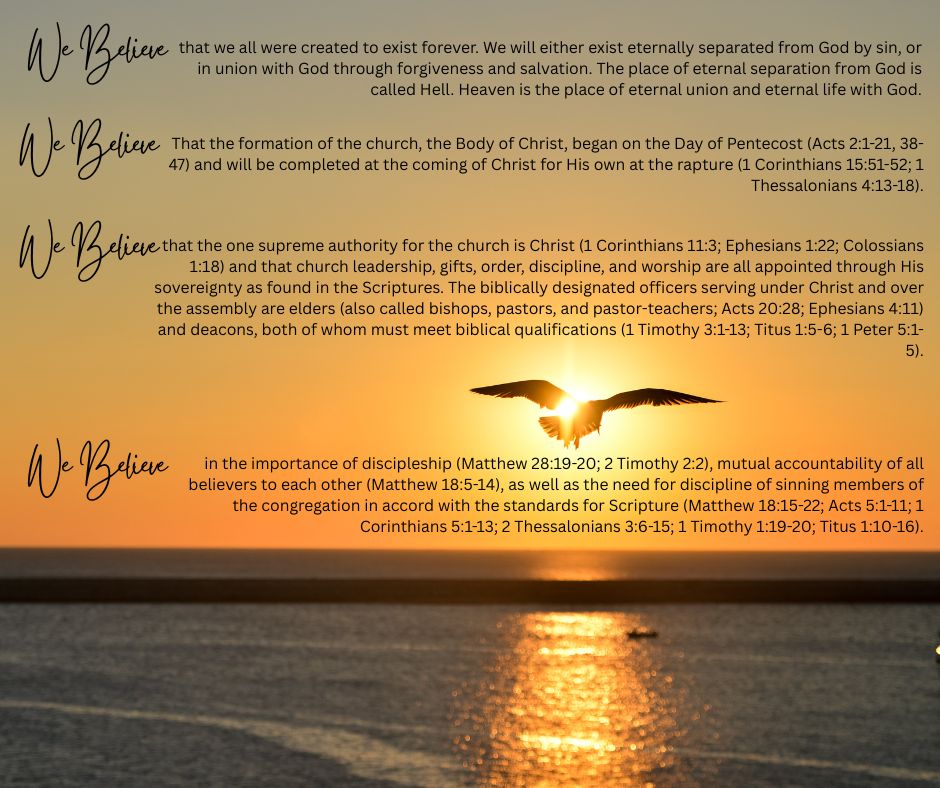 We Believe that we all were created to exist forever. We will either exist eternally separated from God by sin, or in union with God through forgiveness and salvation. The place of eternal separation from God is called Hell. Heaven is the place of eternal union and eternal life with God.

We Believe That the formation of the church, the Body of Christ, began on the Day of Pentecost (Acts 2:1-21, 38-47) and will be completed at the coming of Christ for His own at the rapture (1 Corinthians 15:51-52; 1 Thessalonians 4:13-18).

We Believe that the one supreme authority for the church is Christ (1 Corinthians 11:3; Ephesians 1:22; Colossians 1:18) and that church leadership, gifts, order, discipline, and worship are all appointed through His sovereignty as found in the Scriptures. The biblically designated officers serving under Christ and over the assembly are elders (also called bishops, pastors, and pastor-teachers; Acts 20:28; Ephesians 4:11) and deacons, both of whom must meet biblical qualifications (1 Timothy 3:1-13; Titus 1:5-6; 1 Peter 5:1-5).

We Believe in the importance of discipleship (Matthew 28:19-20; 2 Timothy 2:2), mutual accountability of all believers to each other (Matthew 18:5-14), as well as the need for discipline of sinning members of the congregation in accord with the standards for Scripture (Matthew 18:15-22; Acts 5:1-11; 1 Corinthians 5:1-13; 2 Thessalonians 3:6-15; 1 Timothy 1:19-20; Titus 1:10-16).